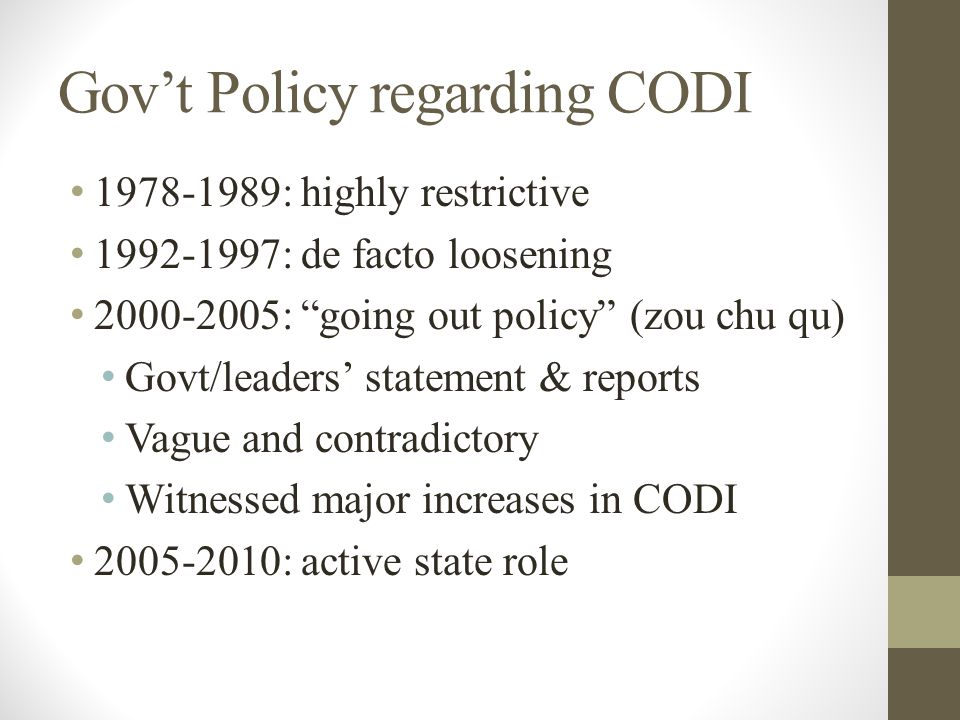 Gov’t Policy regarding CODI

• 1978-1989: highly restrictive
• 1992-1997: de facto loosening
• 2000-2005: “going out policy” (zou chu qu)
  • Govt/leaders’ statement & reports
  • Vague and contradictory
  • Witnessed major increases in CODI
• 2005-2010: active state role